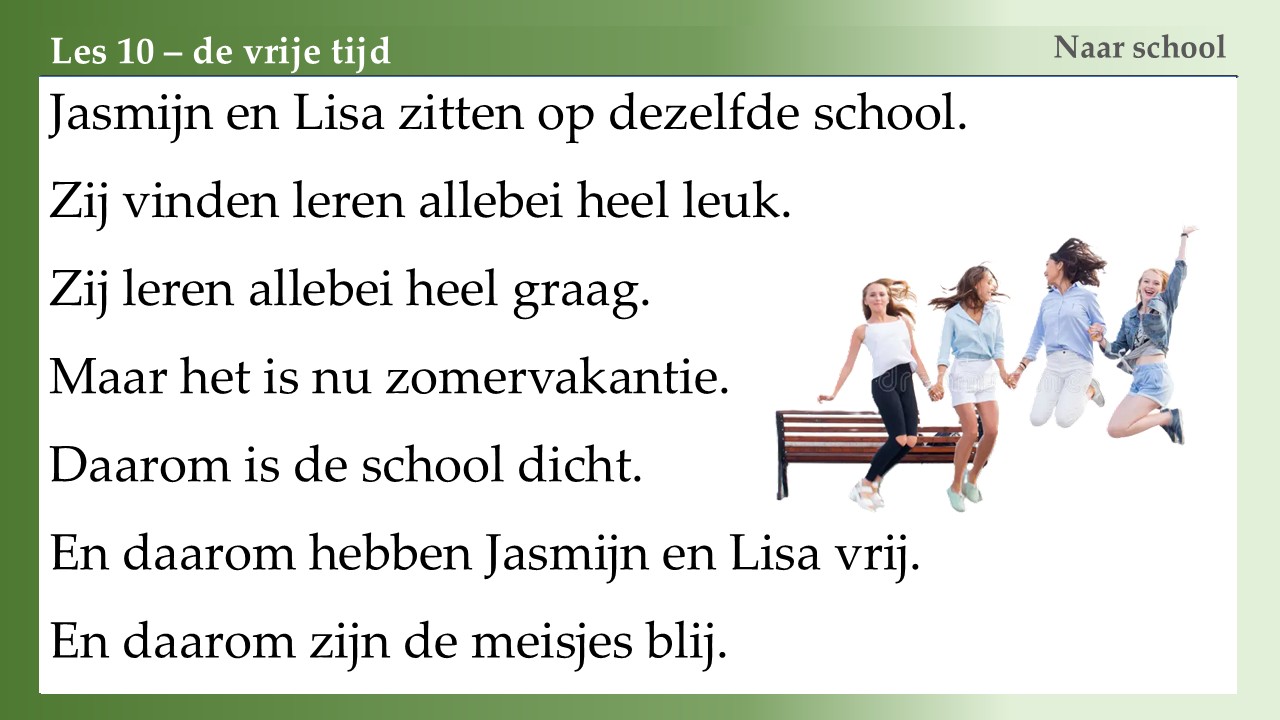 Les 10 – de vrije tijd

Naar school

Jasmijn en Lisa zitten op dezelfde school.

Zij vinden leren allebei heel leuk.

Zij leren allebei heel graag.

Maar het is nu zomervakantie.

Daarom is de school dicht.

En daarom hebben Jasmijn en Lisa vrij.

En daarom zijn de meisjes blij.